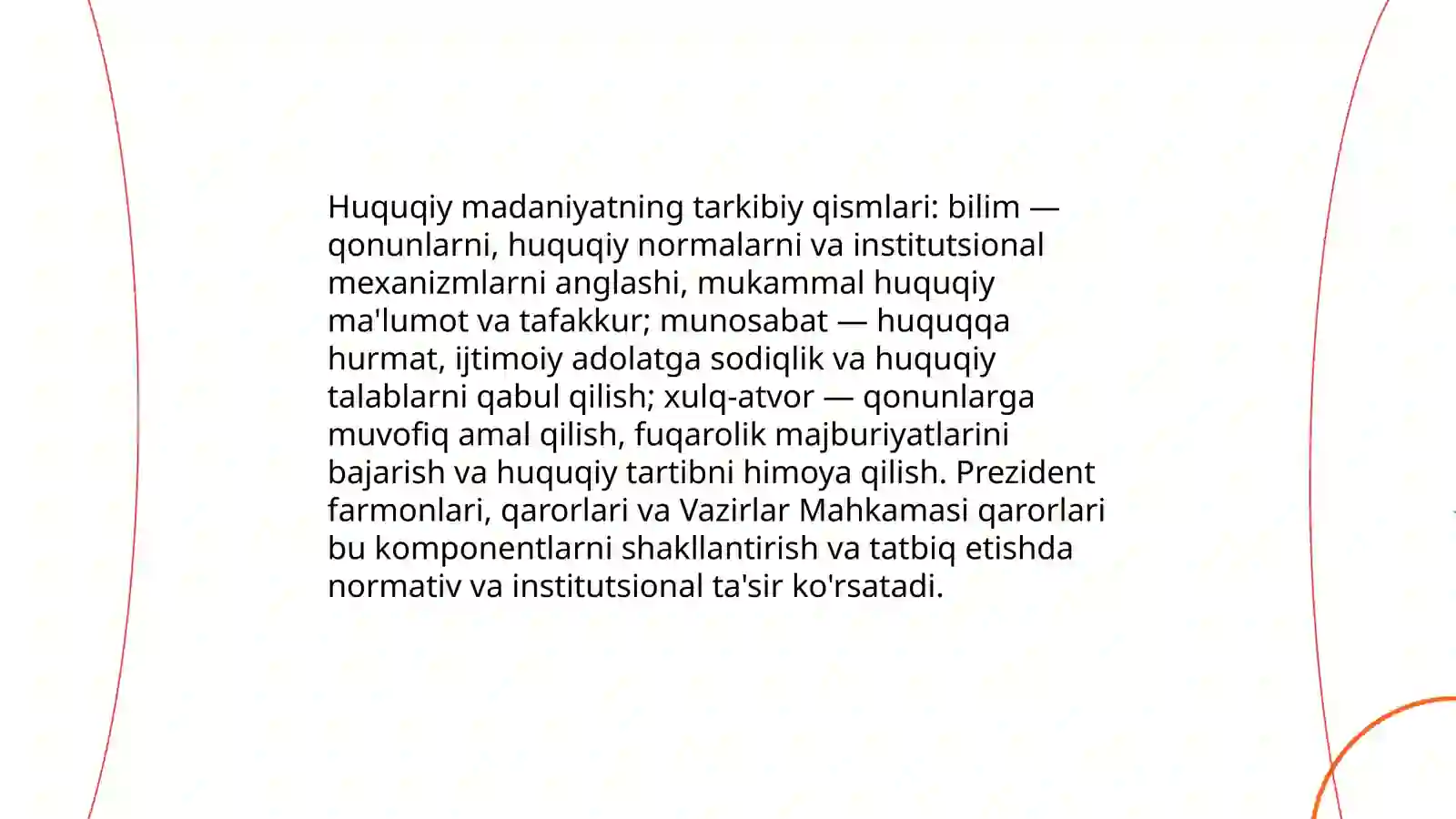 Huquqiy madaniyatning tarkibiy qismlari: bilim — qonunlarni, huquqiy normalarni va institutsional mexanizmlarni anglashi, mukammal huquqiy ma'lumot va tafakkur; munosabat — huquqqa hurmat, ijtimoiy adolatga sodiqlik va huquqiy talablarni qabul qilish; xulq-atvor — qonunlarga muvofiq amal qilish, fuqarolik majburiyatlarini bajarish va huquqiy tartibni himoya qilish. Prezident farmonlari, qarorlari va Vazirlar Mahkamasi qarorlari bu komponentlarni shakllantirish va tatbiq etishda normativ va institutsional ta'sir ko'rsatadi.